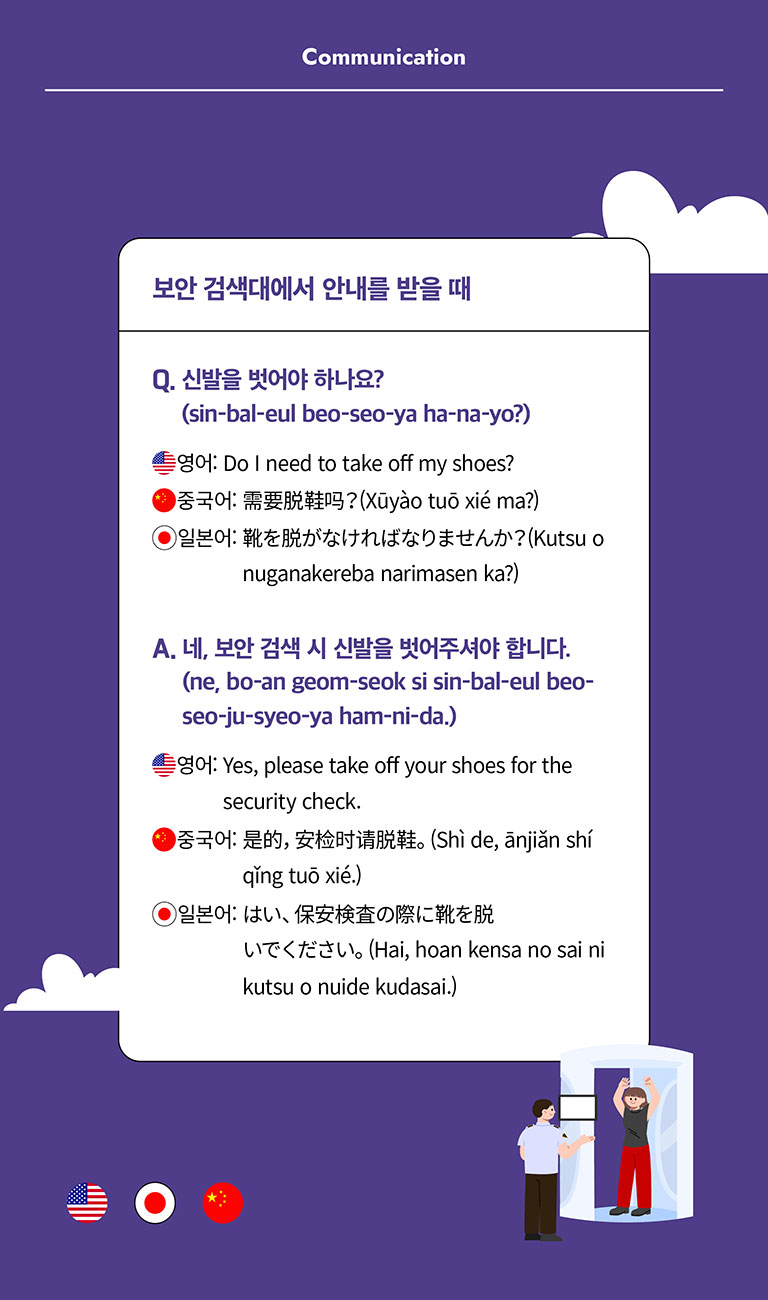 Communication

보안 검색대에서 안내를 받을 때

Q. 신발을 벗어야 하나요?
(sin-bal-eul beo-seo-ya ha-na-yo?)

영어: Do I need to take off my shoes?
중국어: 需要脱鞋吗？(Xūyào tuō xié ma?)
일본어: 靴を脱がなければなりませんか？(Kutsu o nuganakereba narimasen ka?)

A. 네, 보안 검색 시 신발을 벗어주셔야 합니다.
(ne, bo-an geom-seok si sin-bal-eul beo-seo-ju-syeo-ya ham-ni-da.)

영어: Yes, please take off your shoes for the security check.
중국어: 是的，安检时请脱鞋。(Shì de, ānjiǎn shí qǐng tuō xié.)
일본어: はい、保安検査の際に靴を脱いでください。(Hai, hoan kensa no sai ni kutsu o nuide kudasai.)